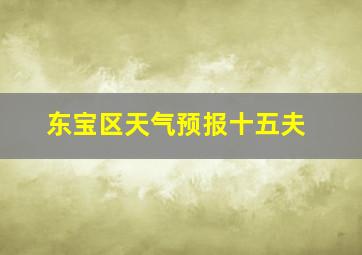 东宝区天气预报十五夫